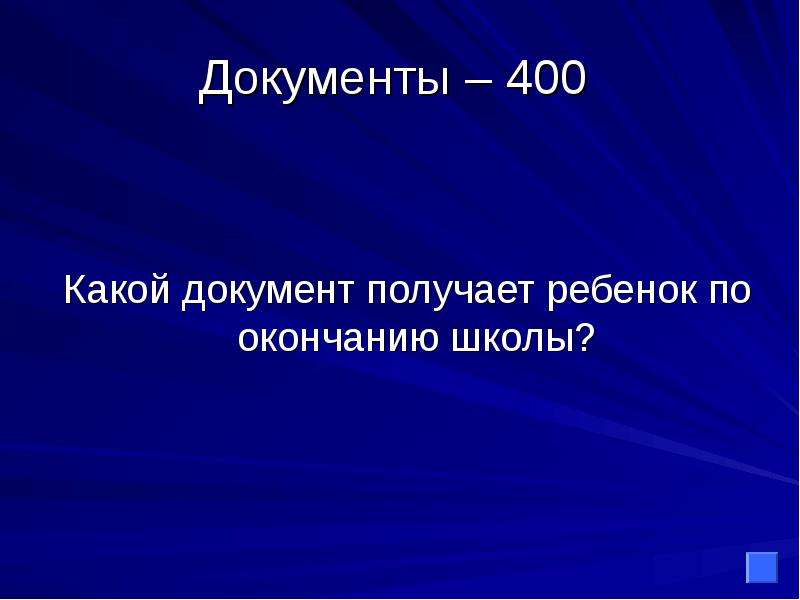 Документы – 400

Какой документ получает ребенок по окончанию школы?